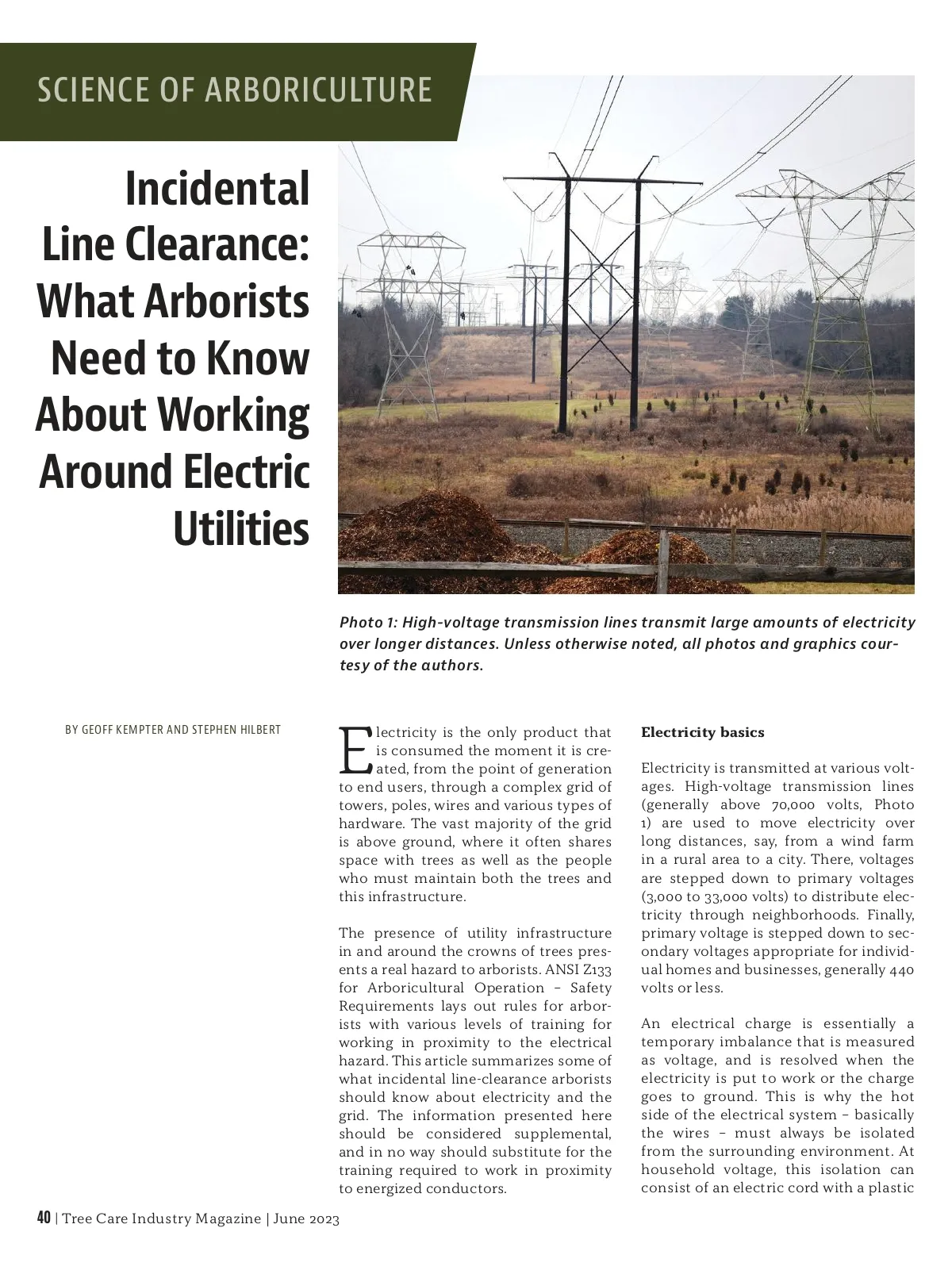 SCIENCE OF ARBORICULTURE

Incidental Line Clearance: What Arborists Need to Know About Working Around Electric Utilities

Photo 1: High-voltage transmission lines transmit large amounts of electricity over longer distances. Unless otherwise noted, all photos and graphics courtesy of the authors.

BY GEOFF KEMPTER AND STEPHEN HILBERT

Electricity is the only product that is consumed the moment it is created, from the point of generation to end users, through a complex grid of towers, poles, wires and various types of hardware. The vast majority of the grid is above ground, where it often shares space with trees as well as the people who must maintain both the trees and this infrastructure.

The presence of utility infrastructure in and around the crowns of trees presents a real hazard to arborists. ANSI Z133 for Arboricultural Operation – Safety Requirements lays out rules for arborists with various levels of training for working in proximity to the electrical hazard. This article summarizes some of what incidental line-clearance arborists should know about electricity and the grid. The information presented here should be considered supplemental, and in no way should substitute for the training required to work in proximity to energized conductors.

Electricity basics

Electricity is transmitted at various voltages. High-voltage transmission lines (generally above 70,000 volts, Photo 1) are used to move electricity over long distances, say, from a wind farm in a rural area to a city. There, voltages are stepped down to primary voltages (3,000 to 33,000 volts) to distribute electricity through neighborhoods. Finally, primary voltage is stepped down to secondary voltages appropriate for individual homes and businesses, generally 440 volts or less.

An electrical charge is essentially a temporary imbalance that is measured as voltage, and is resolved when the electricity is put to work or the charge goes to ground. This is why the hot side of the electrical system – basically the wires – must always be isolated from the surrounding environment. At household voltage, this isolation can consist of an electric cord with a plastic

40 | Tree Care Industry Magazine | June 2023